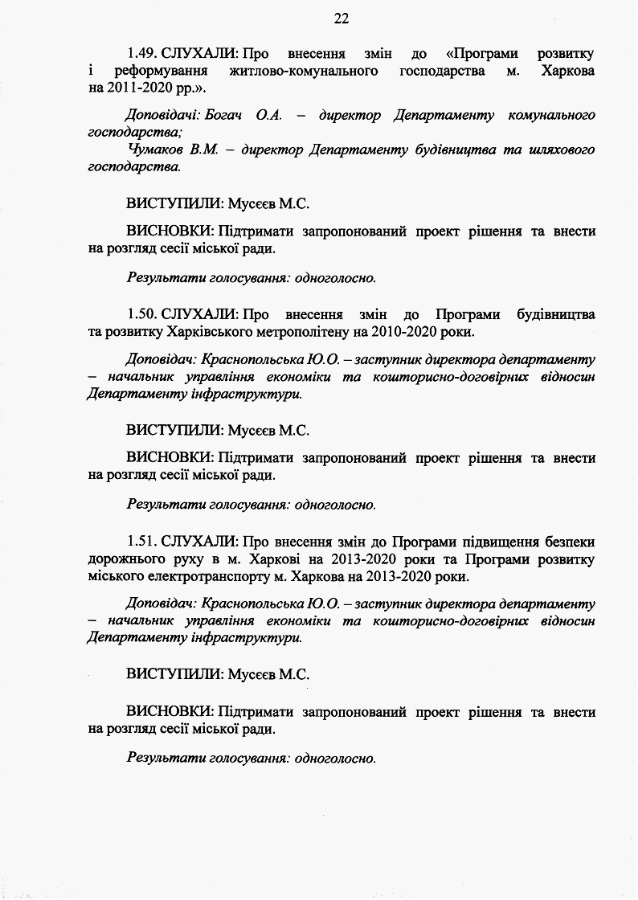 22

1.49. СЛУХАЛИ: Про внесення змін до «Програми розвитку і реформування житлово-комунального господарства м. Харкова на 2011-2020 рр.».

Доповідачі: Богач О.А. – директор Департаменту комунального господарства;

Чумаков В.М. – директор Департаменту будівництва та шляхового господарства.

ВИСТУПИЛИ: Мусєєв М.С.

ВИСНОВКИ: Підтримати запропонований проект рішення та внести на розгляд сесії міської ради.

Результати голосування: одноголосно.

1.50. СЛУХАЛИ: Про внесення змін до Програми будівництва та розвитку Харківського метрополітену на 2010-2020 роки.

Доповідач: Краснопольська Ю.О. – заступник директора департаменту – начальник управління економіки та кошторисно-договірних відносин Департаменту інфраструктури.

ВИСТУПИЛИ: Мусєєв М.С.

ВИСНОВКИ: Підтримати запропонований проект рішення та внести на розгляд сесії міської ради.

Результати голосування: одноголосно.

1.51. СЛУХАЛИ: Про внесення змін до Програми підвищення безпеки дорожнього руху в м. Харкові на 2013-2020 роки та Програми розвитку міського електротранспорту м. Харкова на 2013-2020 роки.

Доповідач: Краснопольська Ю.О. – заступник директора департаменту – начальник управління економіки та кошторисно-договірних відносин Департаменту інфраструктури.

ВИСТУПИЛИ: Мусєєв М.С.

ВИСНОВКИ: Підтримати запропонований проект рішення та внести на розгляд сесії міської ради.

Результати голосування: одноголосно.